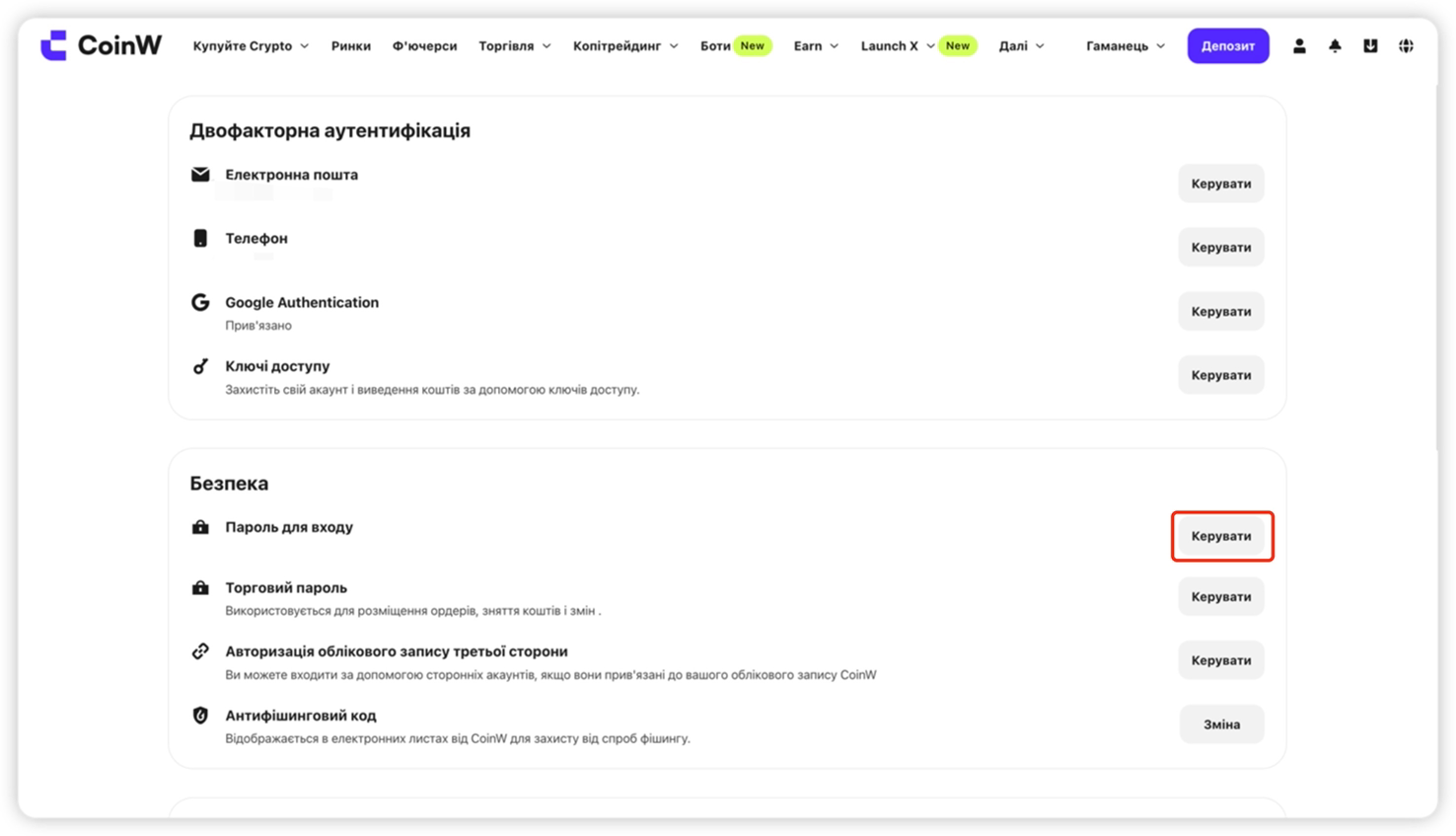 CoinW Купуйте Crypto Ринки Ф'ючерси Торгівля Копітрейдинг Боти New Earn Launch X New Далі Гаманець Депозит

Двофакторна аутентифікація

Електронна пошта
Керувати

Телефон
Керувати

Google Authentication
Прив'язано
Керувати

Ключі доступу
Захистіть свій акаунт і виведення коштів за допомогою ключів доступу.
Керувати

Безпека

Пароль для входу
Керувати

Торговий пароль
Використовується для розміщення ордерів, зняття коштів і змін .
Керувати

Авторизація облікового запису третьої сторони
Ви можете входити за допомогою сторонніх акаунтів, якщо вони прив'язані до вашого облікового запису CoinW
Керувати

Антифішинговий код
Відображається в електронних листах від CoinW для захисту від спроб фішингу.
Зміна